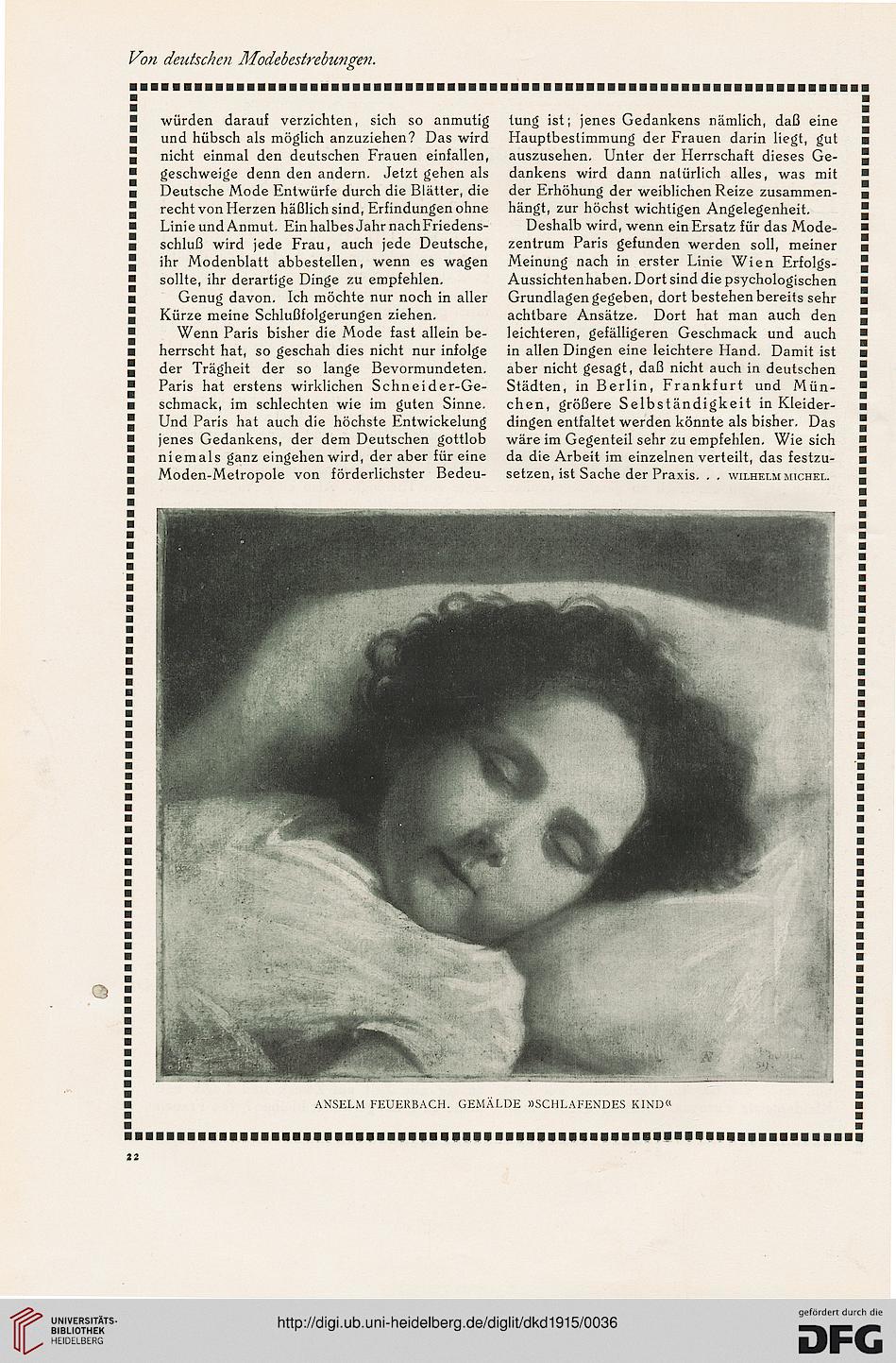 Von deutschen Modebestrebungen.

würden darauf verzichten, sich so anmutig und hübsch als möglich anzuziehen? Das wird nicht einmal den deutschen Frauen einfallen, geschweige denn den andern. Jetzt gehen als Deutsche Mode Entwürfe durch die Blätter, die recht von Herzen häßlich sind, Erfindungen ohne Linie und Anmut. Ein halbes Jahr nach Friedensschluß wird jede Frau, auch jede Deutsche, ihr Modenblatt abbestellen, wenn es wagen sollte, ihr derartige Dinge zu empfehlen.

Genug davon. Ich möchte nur noch in aller Kürze meine Schlußfolgerungen ziehen.

Wenn Paris bisher die Mode fast allein beherrscht hat, so geschah dies nicht nur infolge der Trägheit der so lange Bevormundeten. Paris hat erstens wirklichen Schneider-Geschmack, im schlechten wie im guten Sinne. Und Paris hat auch die höchste Entwickelung jenes Gedankens, der dem Deutschen gottlob niemals ganz eingehen wird, der aber für eine Moden-Metropole von förderlichster Bedeutung ist; jenes Gedankens nämlich, daß eine Hauptbestimmung der Frauen darin liegt, gut auszusehen. Unter der Herrschaft dieses Gedankens wird dann natürlich alles, was mit der Erhöhung der weiblichen Reize zusammenhängt, zur höchst wichtigen Angelegenheit.

Deshalb wird, wenn ein Ersatz für das Modezentrum Paris gefunden werden soll, meiner Meinung nach in erster Linie Wien Erfolgs-Aussichten haben. Dort sind die psychologischen Grundlagen gegeben, dort bestehen bereits sehr achtbare Ansätze. Dort hat man auch den leichteren, gefälligeren Geschmack und auch in allen Dingen eine leichtere Hand. Damit ist aber nicht gesagt, daß nicht auch in deutschen Städten, in Berlin, Frankfurt und München, größere Selbständigkeit in Kleiderdingen entfaltet werden könnte als bisher. Das wäre im Gegenteil sehr zu empfehlen. Wie sich da die Arbeit im einzelnen verteilt, das festzusetzen, ist Sache der Praxis. . . WILHELM MICHEL.

ANSELM FEUERBACH. GEMÄLDE »SCHLAFENDES KIND«

22

UNIVERSITÄTS-BIBLIOTHEK HEIDELBERG

http://digi.ub.uni-heidelberg.de/diglit/dkd1915/0036

gefördert durch die DFG